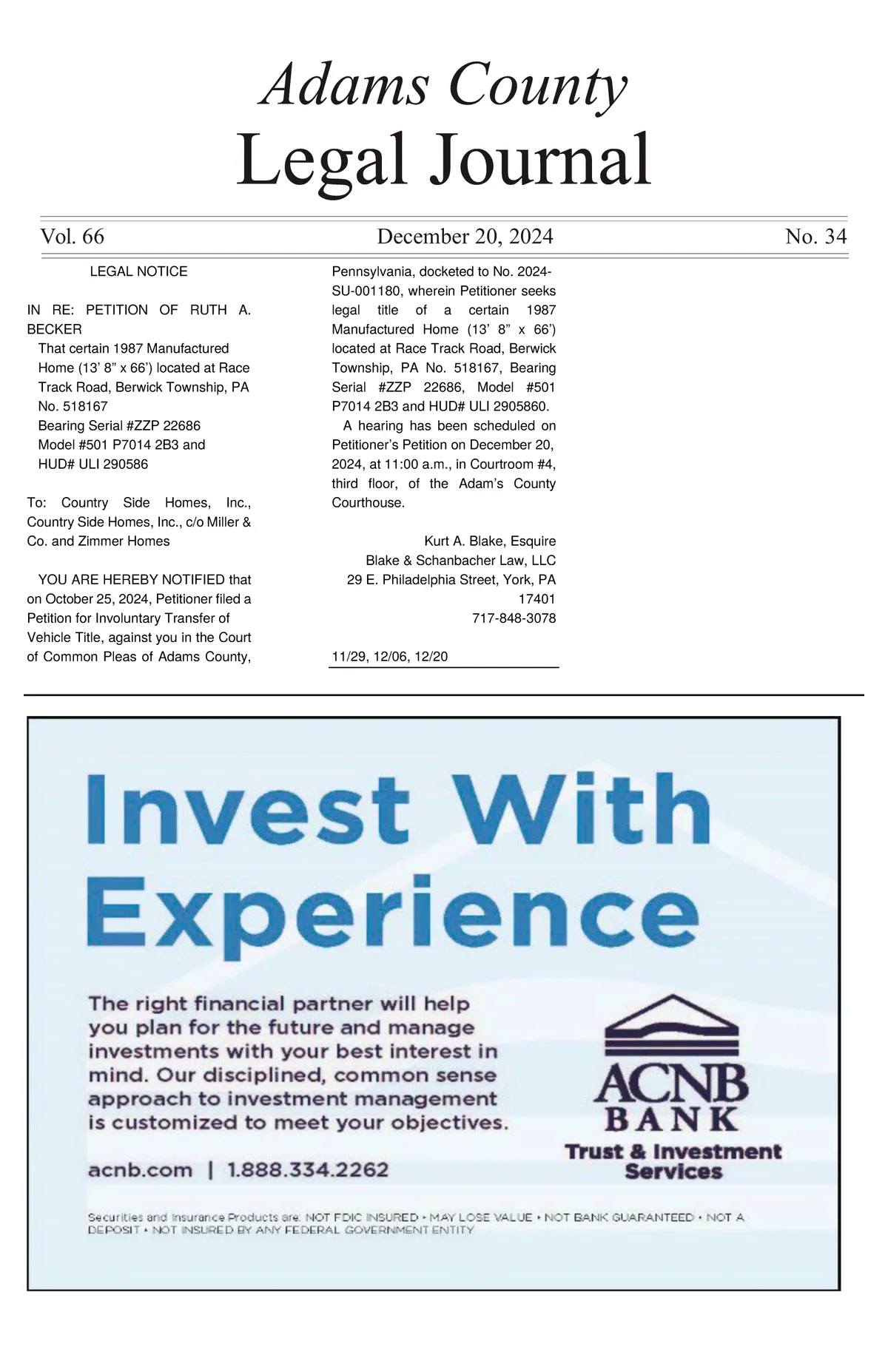 Adams County
Legal Journal

Vol. 66 December 20, 2024 No. 34

LEGAL NOTICE

IN RE: PETITION OF RUTH A. BECKER
That certain 1987 Manufactured Home (13' 8" x 66') located at Race Track Road, Berwick Township, PA No. 518167
Bearing Serial #ZZP 22686
Model #501 P7014 2B3 and
HUD# ULI 290586

To: Country Side Homes, Inc., Country Side Homes, Inc., c/o Miller & Co. and Zimmer Homes

YOU ARE HEREBY NOTIFIED that on October 25, 2024, Petitioner filed a Petition for Involuntary Transfer of Vehicle Title, against you in the Court of Common Pleas of Adams County, Pennsylvania, docketed to No. 2024-SU-001180, wherein Petitioner seeks legal title of a certain 1987 Manufactured Home (13' 8" x 66') located at Race Track Road, Berwick Township, PA No. 518167, Bearing Serial #ZZP 22686, Model #501 P7014 2B3 and HUD# ULI 2905860.

A hearing has been scheduled on Petitioner's Petition on December 20, 2024, at 11:00 a.m., in Courtroom #4, third floor, of the Adam's County Courthouse.

Kurt A. Blake, Esquire
Blake & Schanbacher Law, LLC
29 E. Philadelphia Street, York, PA 17401
717-848-3078

11/29, 12/06, 12/20

Invest With Experience

The right financial partner will help you plan for the future and manage investments with your best interest in mind. Our disciplined, common sense approach to investment management is customized to meet your objectives.

acnb.com | 1.888.334.2262

ACNB BANK
Trust & Investment Services

Securities and Insurance Products are: NOT FDIC INSURED • MAY LOSE VALUE • NOT BANK GUARANTEED • NOT A DEPOSIT • NOT INSURED BY ANY FEDERAL GOVERNMENT ENTITY